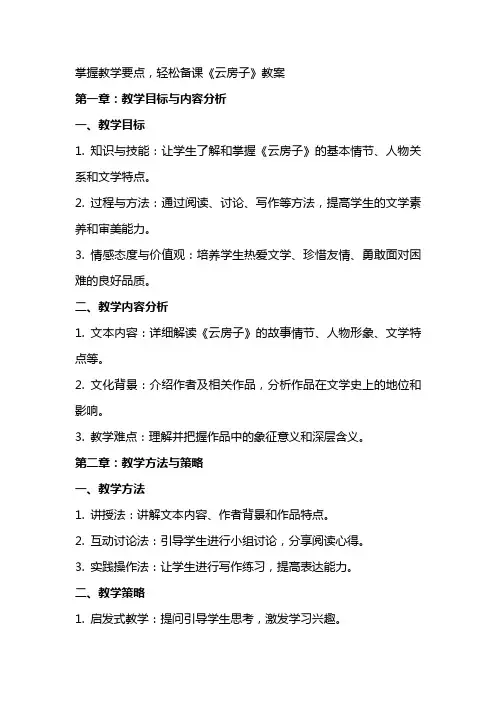 掌握教学要点，轻松备课《云房子》教案

第一章：教学目标与内容分析

一、教学目标

1. 知识与技能：让学生了解和掌握《云房子》的基本情节、人物关系和文学特点。

2. 过程与方法：通过阅读、讨论、写作等方法，提高学生的文学素养和审美能力。

3. 情感态度与价值观：培养学生热爱文学、珍惜友情、勇敢面对困难的良好品质。

二、教学内容分析

1. 文本内容：详细解读《云房子》的故事情节、人物形象、文学特点等。

2. 文化背景：介绍作者及相关作品，分析作品在文学史上的地位和影响。

3. 教学难点：理解并把握作品中的象征意义和深层含义。

第二章：教学方法与策略

一、教学方法

1. 讲授法：讲解文本内容、作者背景和作品特点。

2. 互动讨论法：引导学生进行小组讨论，分享阅读心得。

3. 实践操作法：让学生进行写作练习，提高表达能力。

二、教学策略

1. 启发式教学：提问引导学生思考，激发学习兴趣。